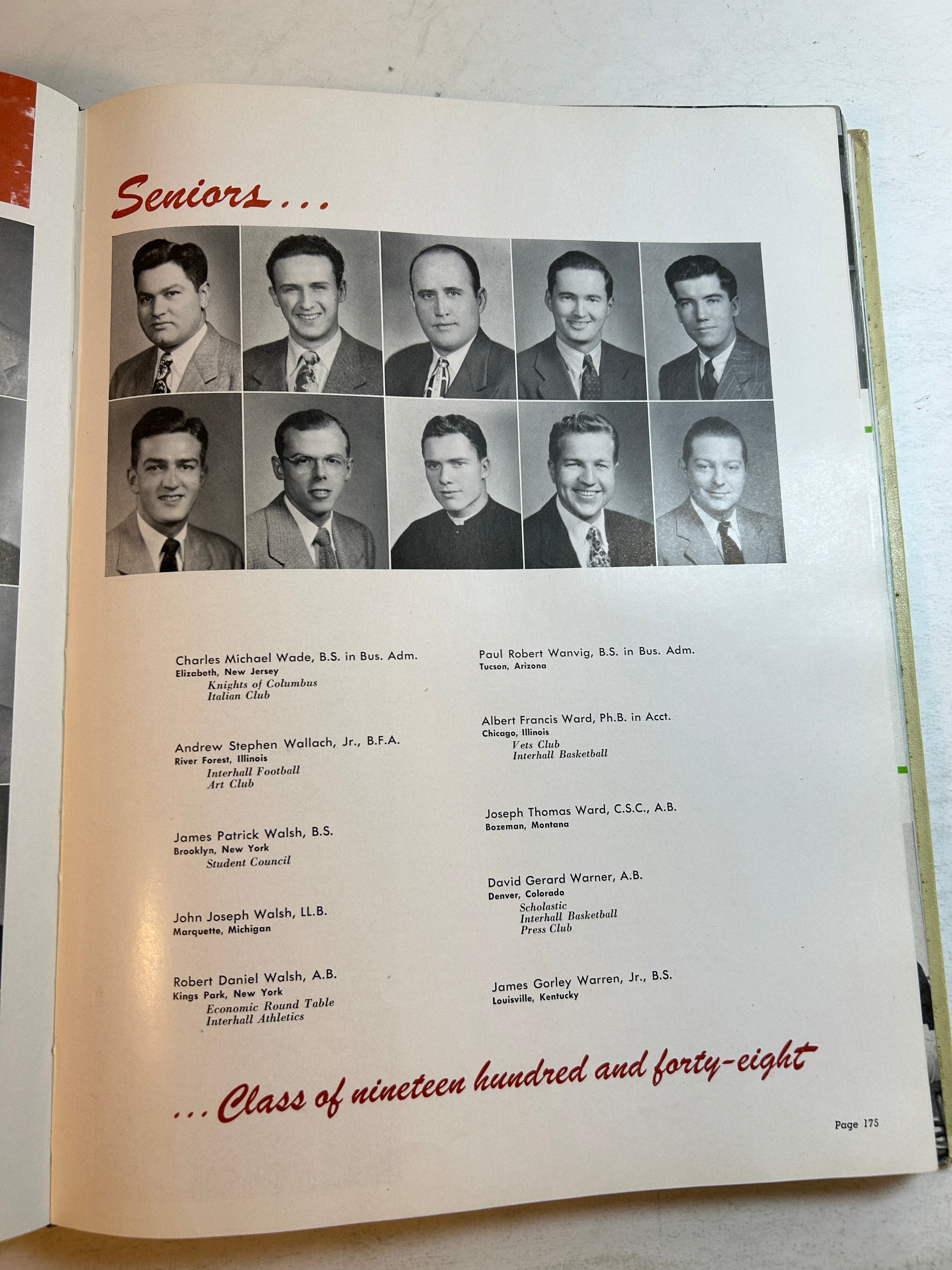 Seniors . . .

Charles Michael Wade, B.S. in Bus. Adm.
Elizabeth, New Jersey
Knights of Columbus
Italian Club

Andrew Stephen Wallach, Jr., B.F.A.
River Forest, Illinois
Interhall Football
Art Club

James Patrick Walsh, B.S.
Brooklyn, New York
Student Council

John Joseph Walsh, LL.B.
Marquette, Michigan

Robert Daniel Walsh, A.B.
Kings Park, New York
Economic Round Table
Interhall Athletics

Paul Robert Wanvig, B.S. in Bus. Adm.
Tucson, Arizona

Albert Francis Ward, Ph.B. in Acct.
Chicago, Illinois
Vets Club
Interhall Basketball

Joseph Thomas Ward, C.S.C., A.B.
Bozeman, Montana

David Gerard Warner, A.B.
Denver, Colorado
Scholastic
Interhall Basketball
Press Club

James Gorley Warren, Jr., B.S.
Louisville, Kentucky

. . . Class of nineteen hundred and forty-eight

Page 175